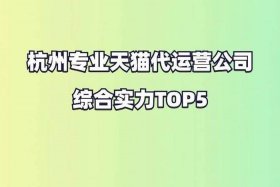 杭州专业天猫代运营公司
综合实力TOP5